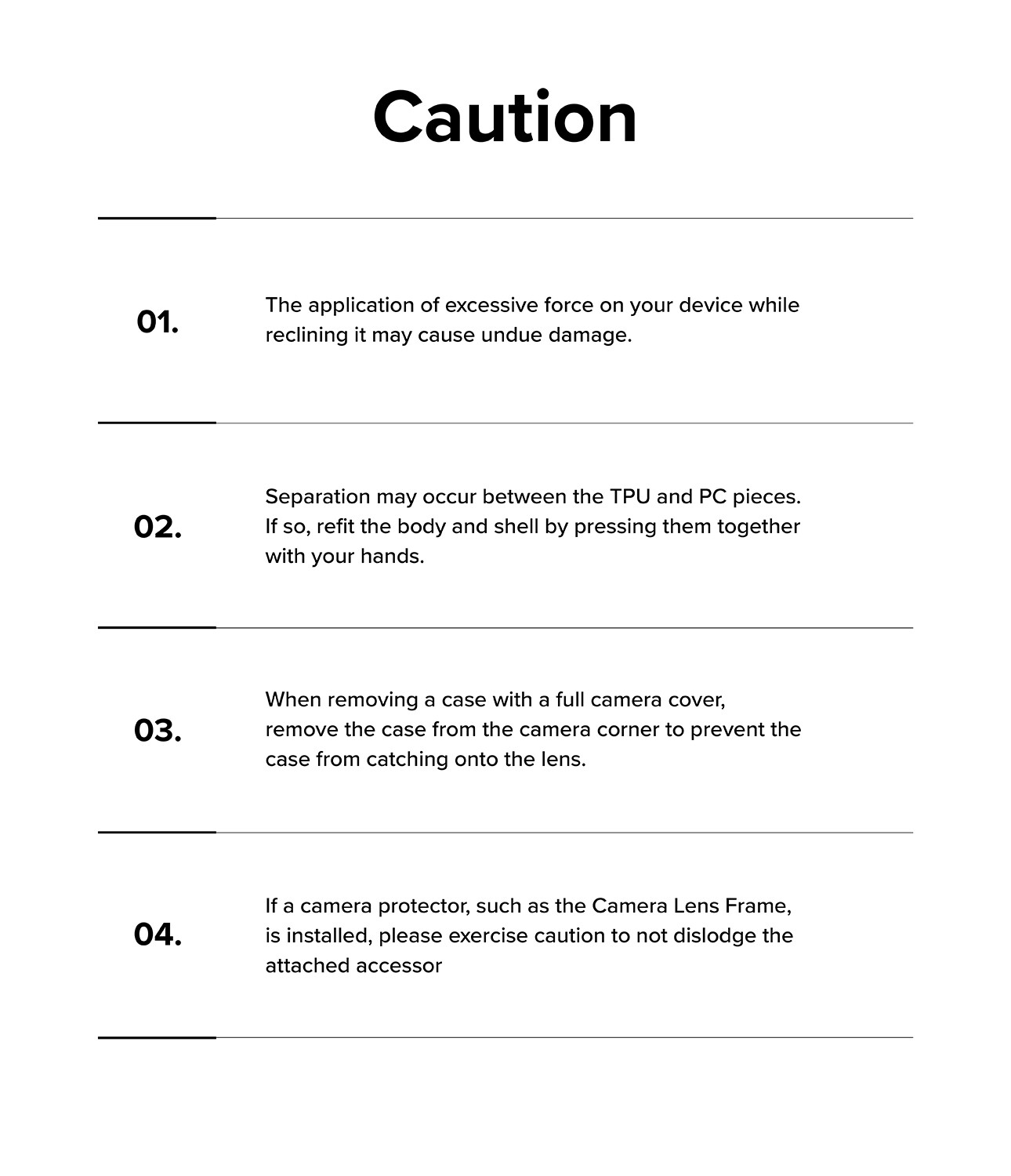 Caution

01.

The application of excessive force on your device while reclining it may cause undue damage.

02.

Separation may occur between the TPU and PC pieces. If so, refit the body and shell by pressing them together with your hands.

03.

When removing a case with a full camera cover, remove the case from the camera corner to prevent the case from catching onto the lens.

04.

If a camera protector, such as the Camera Lens Frame, is installed, please exercise caution to not dislodge the attached accessor